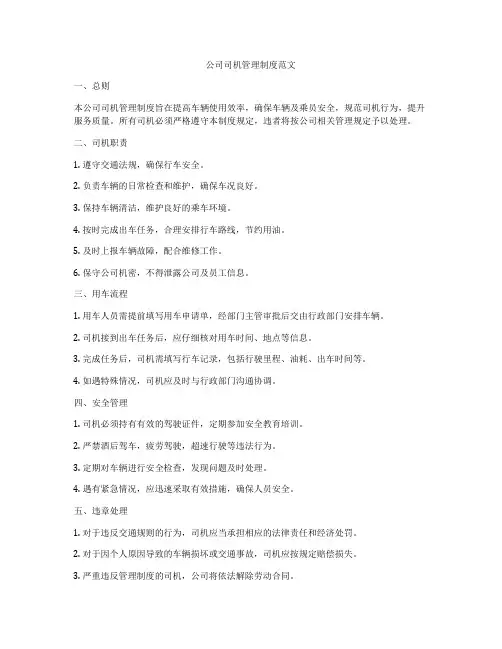 公司司机管理制度范文

一、总则

本公司司机管理制度旨在提高车辆使用效率，确保车辆及乘员安全，规范司机行为，提升服务质量。所有司机必须严格遵守本制度规定，违者将按公司相关管理规定予以处理。

二、司机职责

1. 遵守交通法规，确保行车安全。

2. 负责车辆的日常检查和维护，确保车况良好。

3. 保持车辆清洁，维护良好的乘车环境。

4. 按时完成出车任务，合理安排行车路线，节约用油。

5. 及时上报车辆故障，配合维修工作。

6. 保守公司机密，不得泄露公司及员工信息。

三、用车流程

1. 用车人员需提前填写用车申请单，经部门主管审批后交由行政部门安排车辆。

2. 司机接到出车任务后，应仔细核对用车时间、地点等信息。

3. 完成任务后，司机需填写行车记录，包括行驶里程、油耗、出车时间等。

4. 如遇特殊情况，司机应及时与行政部门沟通协调。

四、安全管理

1. 司机必须持有有效的驾驶证件，定期参加安全教育培训。

2. 严禁酒后驾车，疲劳驾驶，超速行驶等违法行为。

3. 定期对车辆进行安全检查，发现问题及时处理。

4. 遇有紧急情况，应迅速采取有效措施，确保人员安全。

五、违章处理

1. 对于违反交通规则的行为，司机应当承担相应的法律责任和经济处罚。

2. 对于因个人原因导致的车辆损坏或交通事故，司机应按规定赔偿损失。

3. 严重违反管理制度的司机，公司将依法解除劳动合同。